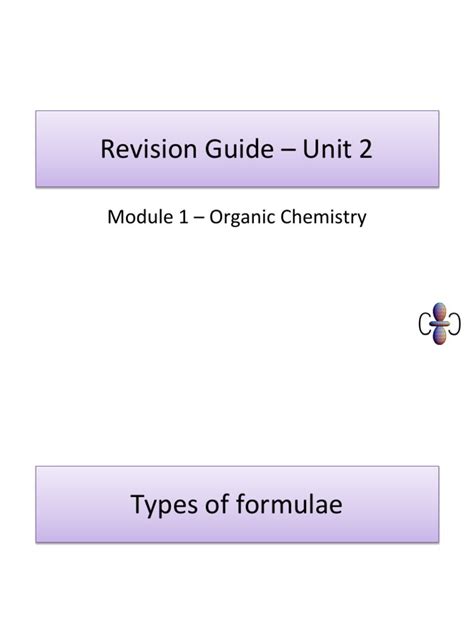 Revision Guide – Unit 2

Module 1 – Organic Chemistry

Types of formulae